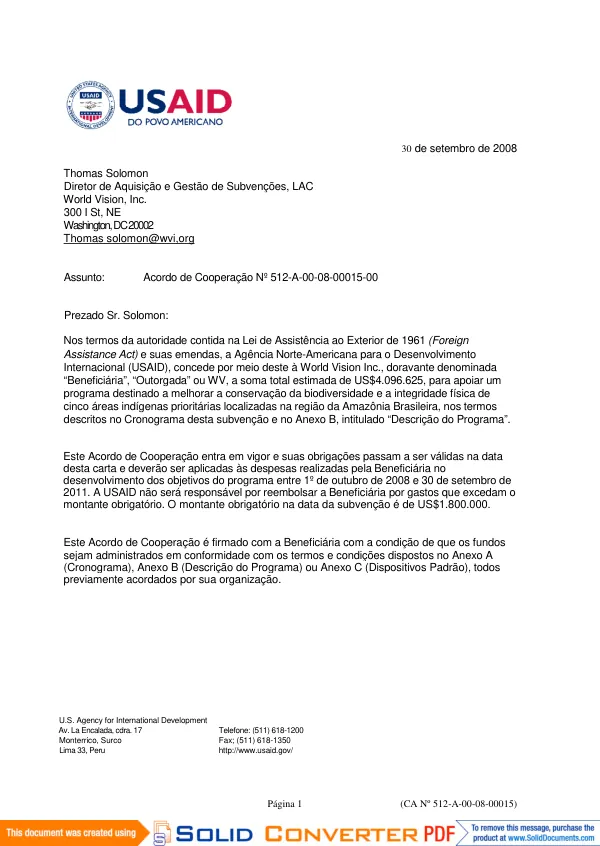 USAID
DO POVO AMERICANO

30 de setembro de 2008

Thomas Solomon
Diretor de Aquisição e Gestão de Subvenções, LAC
World Vision, Inc.
300 I St, NE
Washington, DC 20002
Thomas solomon@wvi,org

Assunto: Acordo de Cooperação Nº 512-A-00-08-00015-00

Prezado Sr. Solomon:

Nos termos da autoridade contida na Lei de Assistência ao Exterior de 1961 (Foreign Assistance Act) e suas emendas, a Agência Norte-Americana para o Desenvolvimento Internacional (USAID), concede por meio deste à World Vision Inc., doravante denominada "Beneficiária", "Outorgada" ou WV, a soma total estimada de US$4.096.625, para apoiar um programa destinado a melhorar a conservação da biodiversidade e a integridade física de cinco áreas indígenas prioritárias localizadas na região da Amazônia Brasileira, nos termos descritos no Cronograma desta subvenção e no Anexo B, intitulado "Descrição do Programa".

Este Acordo de Cooperação entra em vigor e suas obrigações passam a ser válidas na data desta carta e deverão ser aplicadas às despesas realizadas pela Beneficiária no desenvolvimento dos objetivos do programa entre 1º de outubro de 2008 e 30 de setembro de 2011. A USAID não será responsável por reembolsar a Beneficiária por gastos que excedam o montante obrigatório. O montante obrigatório na data da subvenção é de US$1.800.000.

Este Acordo de Cooperação é firmado com a Beneficiária com a condição de que os fundos sejam administrados em conformidade com os termos e condições dispostos no Anexo A (Cronograma), Anexo B (Descrição do Programa) ou Anexo C (Dispositivos Padrão), todos previamente acordados por sua organização.

U.S. Agency for International Development
Av. La Encalada, cdra. 17
Monterrico, Surco
Lima 33, Peru

Telefone: (511) 618-1200
Fax; (511) 618-1350
http://www.usaid.gov/

Página 1 (CA Nº 512-A-00-08-00015)

This document was created using SOLID CONVERTER PDF To remove this message, purchase the product at www.SolidDocuments.com